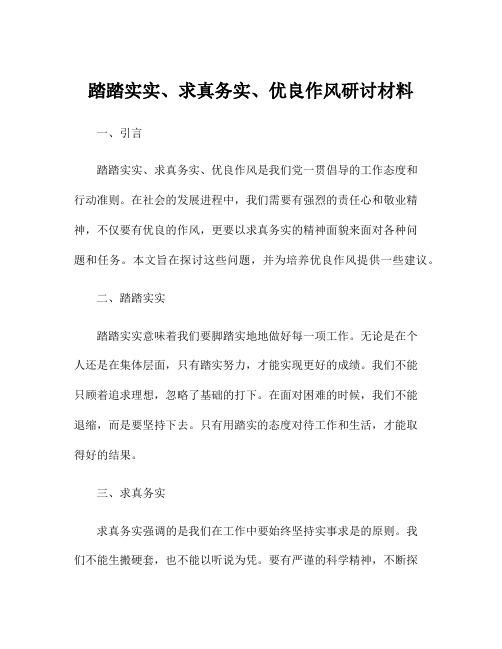 踏踏实实、求真务实、优良作风研讨材料

一、引言

踏踏实实、求真务实、优良作风是我们党一贯倡导的工作态度和行动准则。在社会的发展进程中，我们需要有强烈的责任心和敬业精神，不仅要有优良的作风，更要以求真务实的精神面貌来面对各种问题和任务。本文旨在探讨这些问题，并为培养优良作风提供一些建议。

二、踏踏实实

踏踏实实意味着我们要脚踏实地地做好每一项工作。无论是在个人还是在集体层面，只有踏实努力，才能实现更好的成绩。我们不能只顾着追求理想，忽略了基础的打下。在面对困难的时候，我们不能退缩，而是要坚持下去。只有用踏实的态度对待工作和生活，才能取得好的结果。

三、求真务实

求真务实强调的是我们在工作中要始终坚持实事求是的原则。我们不能生搬硬套，也不能以听说为凭。要有严谨的科学精神，不断探